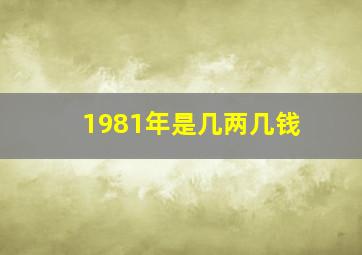 1981年是几两几钱